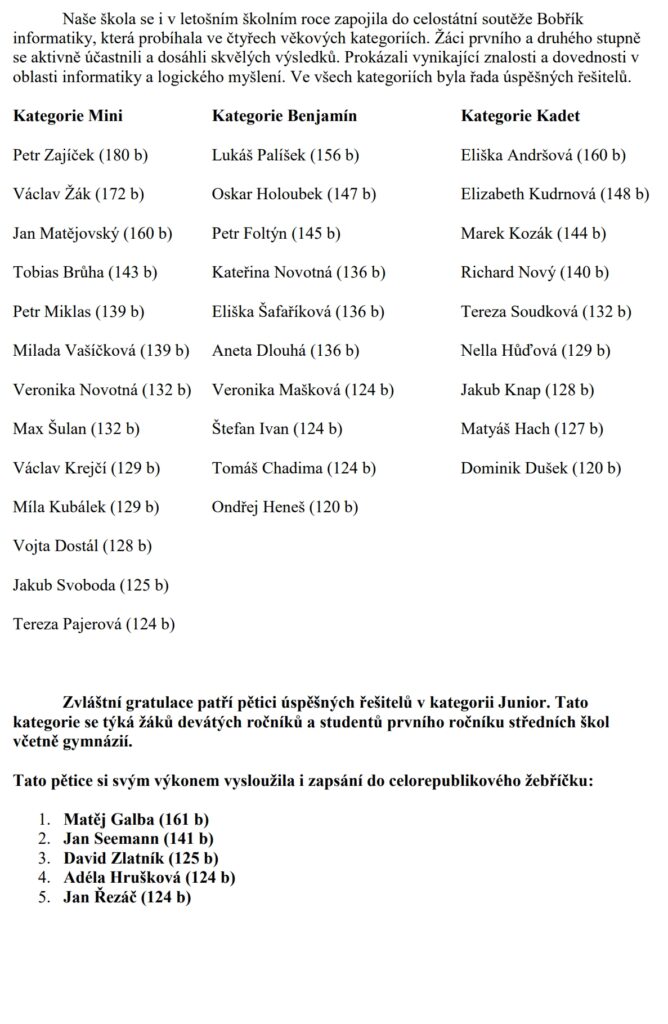 Naše škola se i v letošním školním roce zapojila do celostátní soutěže Bobřík informatiky, která probíhala ve čtyřech věkových kategoriích. Žáci prvního a druhého stupně se aktivně účastnili a dosáhli skvělých výsledků. Prokázali vynikající znalosti a dovednosti v oblasti informatiky a logického myšlení. Ve všech kategoriích byla řada úspěšných řešitelů.

**Kategorie Mini**

Petr Zajíček (180 b)

Václav Žák (172 b)

Jan Matějovský (160 b)

Tobias Brůha (143 b)

Petr Miklas (139 b)

Milada Vašíčková (139 b)

Veronika Novotná (132 b)

Max Šulan (132 b)

Václav Krejčí (129 b)

Míla Kubálek (129 b)

Vojta Dostál (128 b)

Jakub Svoboda (125 b)

Tereza Pajerová (124 b)

**Kategorie Benjamín**

Lukáš Palíšek (156 b)

Oskar Holoubek (147 b)

Petr Foltýn (145 b)

Kateřina Novotná (136 b)

Eliška Šafaříková (136 b)

Aneta Dlouhá (136 b)

Veronika Mašková (124 b)

Štefan Ivan (124 b)

Tomáš Chadima (124 b)

Ondřej Heneš (120 b)

**Kategorie Kadet**

Eliška Andršová (160 b)

Elizabeth Kudrnová (148 b)

Marek Kozák (144 b)

Richard Nový (140 b)

Tereza Soudková (132 b)

Nella Hůďová (129 b)

Jakub Knap (128 b)

Matyáš Hach (127 b)

Dominik Dušek (120 b)

**Zvláštní gratulace patří pětici úspěšných řešitelů v kategorii Junior. Tato kategorie se týká žáků devátých ročníků a studentů prvního ročníku středních škol včetně gymnázií.**

**Tato pětice si svým výkonem vysloužila i zapsání do celorepublikového žebříčku:**

1. **Matěj Galba (161 b)**
2. **Jan Seemann (141 b)**
3. **David Zlatník (125 b)**
4. **Adéla Hrušková (124 b)**
5. **Jan Řezáč (124 b)**